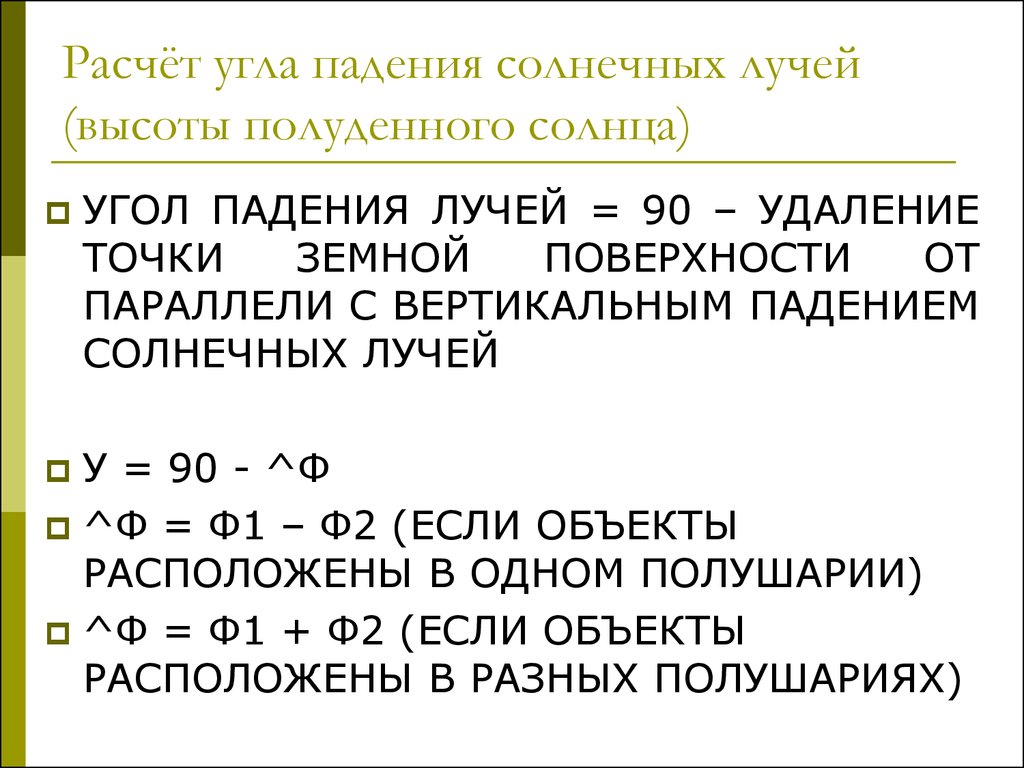 Расчёт угла падения солнечных лучей (высоты полуденного солнца)

УГОЛ ПАДЕНИЯ ЛУЧЕЙ = 90 – УДАЛЕНИЕ ТОЧКИ ЗЕМНОЙ ПОВЕРХНОСТИ ОТ ПАРАЛЛЕЛИ С ВЕРТИКАЛЬНЫМ ПАДЕНИЕМ СОЛНЕЧНЫХ ЛУЧЕЙ

У = 90 - ^Ф

^Ф = Ф1 – Ф2 (ЕСЛИ ОБЪЕКТЫ РАСПОЛОЖЕНЫ В ОДНОМ ПОЛУШАРИИ)

^Ф = Ф1 + Ф2 (ЕСЛИ ОБЪЕКТЫ РАСПОЛОЖЕНЫ В РАЗНЫХ ПОЛУШАРИЯХ)